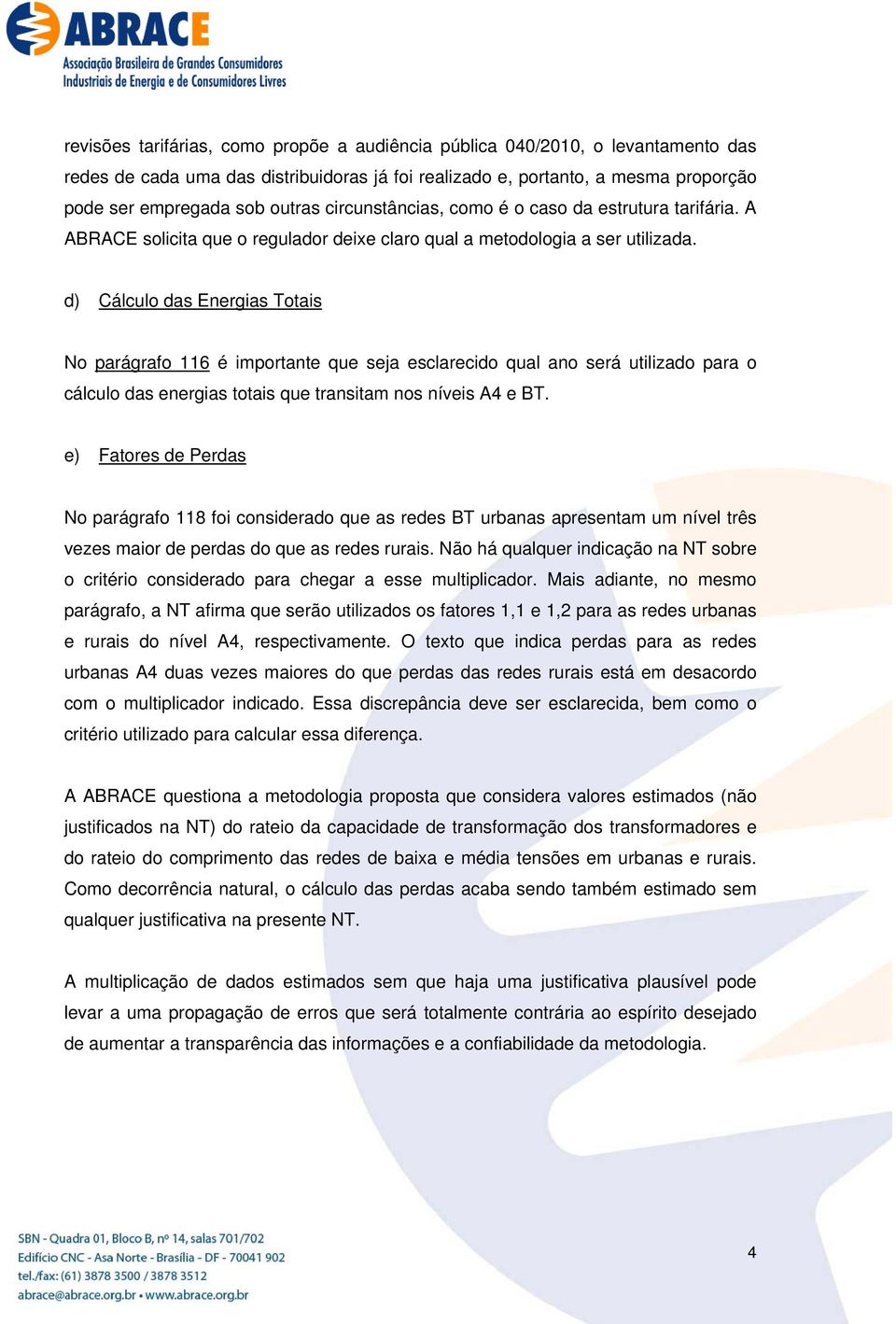 ABRACE
Associação Brasileira de Grandes Consumidores
Industriais de Energia e de Consumidores Livres

revisões tarifárias, como propõe a audiência pública 040/2010, o levantamento das redes de cada uma das distribuidoras já foi realizado e, portanto, a mesma proporção pode ser empregada sob outras circunstâncias, como é o caso da estrutura tarifária. A ABRACE solicita que o regulador deixe claro qual a metodologia a ser utilizada.

d) Cálculo das Energias Totais

No parágrafo 116 é importante que seja esclarecido qual ano será utilizado para o cálculo das energias totais que transitam nos níveis A4 e BT.

e) Fatores de Perdas

No parágrafo 118 foi considerado que as redes BT urbanas apresentam um nível três vezes maior de perdas do que as redes rurais. Não há qualquer indicação na NT sobre o critério considerado para chegar a esse multiplicador. Mais adiante, no mesmo parágrafo, a NT afirma que serão utilizados os fatores 1,1 e 1,2 para as redes urbanas e rurais do nível A4, respectivamente. O texto que indica perdas para as redes urbanas A4 duas vezes maiores do que perdas das redes rurais está em desacordo com o multiplicador indicado. Essa discrepância deve ser esclarecida, bem como o critério utilizado para calcular essa diferença.

A ABRACE questiona a metodologia proposta que considera valores estimados (não justificados na NT) do rateio da capacidade de transformação dos transformadores e do rateio do comprimento das redes de baixa e média tensões em urbanas e rurais. Como decorrência natural, o cálculo das perdas acaba sendo também estimado sem qualquer justificativa na presente NT.

A multiplicação de dados estimados sem que haja uma justificativa plausível pode levar a uma propagação de erros que será totalmente contrária ao espírito desejado de aumentar a transparência das informações e a confiabilidade da metodologia.

SBN - Quadra 01, Bloco B, nº 14, salas 701/702
Edifício CNC - Asa Norte - Brasília - DF - 70041 902
tel./fax: (61) 3878 3500 / 3878 3512
abrace@abrace.org.br • www.abrace.org.br

4